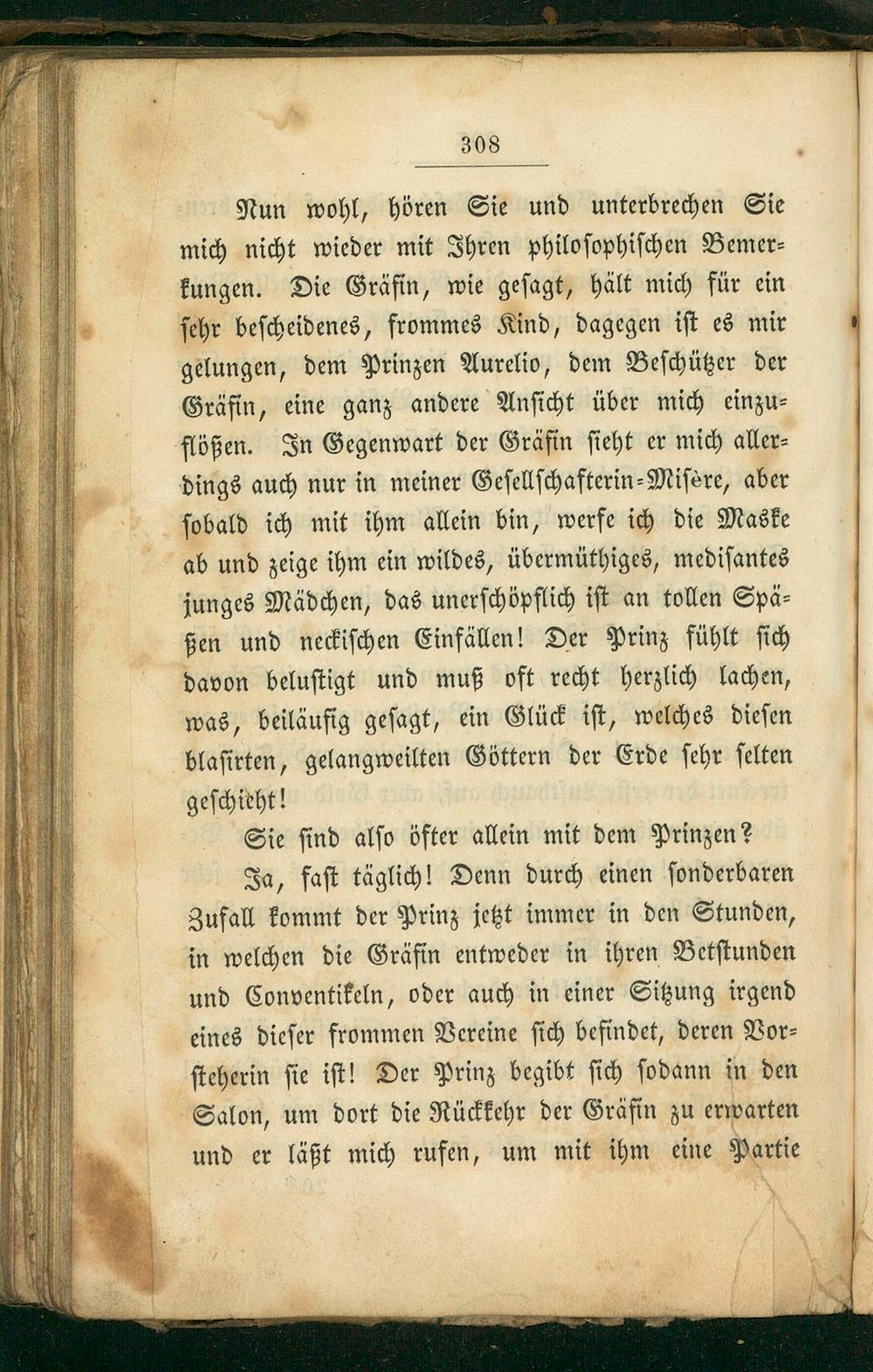 308

Nun wohl, hören Sie und unterbrechen Sie mich nicht wieder mit Ihren philosophischen Bemerkungen. Die Gräfin, wie gesagt, hält mich für ein sehr bescheidenes, frommes Kind, dagegen ist es mir gelungen, dem Prinzen Aurelio, dem Beschützer der Gräfin, eine ganz andere Ansicht über mich einzuflößen. In Gegenwart der Gräfin sieht er mich allerdings auch nur in meiner Gesellschafterin-Misère, aber sobald ich mit ihm allein bin, werfe ich die Maske ab und zeige ihm ein wildes, übermüthiges, medisantes junges Mädchen, das unerschöpflich ist an tollen Späßen und neckischen Einfällen! Der Prinz fühlt sich davon belustigt und muß oft recht herzlich lachen, was, beiläufig gesagt, ein Glück ist, welches diesen blasirten, gelangweilten Göttern der Erde sehr selten geschieht!

Sie sind also öfter allein mit dem Prinzen?

Ja, fast täglich! Denn durch einen sonderbaren Zufall kommt der Prinz jetzt immer in den Stunden, in welchen die Gräfin entweder in ihren Betstunden und Conventikeln, oder auch in einer Sitzung irgend eines dieser frommen Vereine sich befindet, deren Vorsteherin sie ist! Der Prinz begibt sich sodann in den Salon, um dort die Rückkehr der Gräfin zu erwarten und er läßt mich rufen, um mit ihm eine Partie